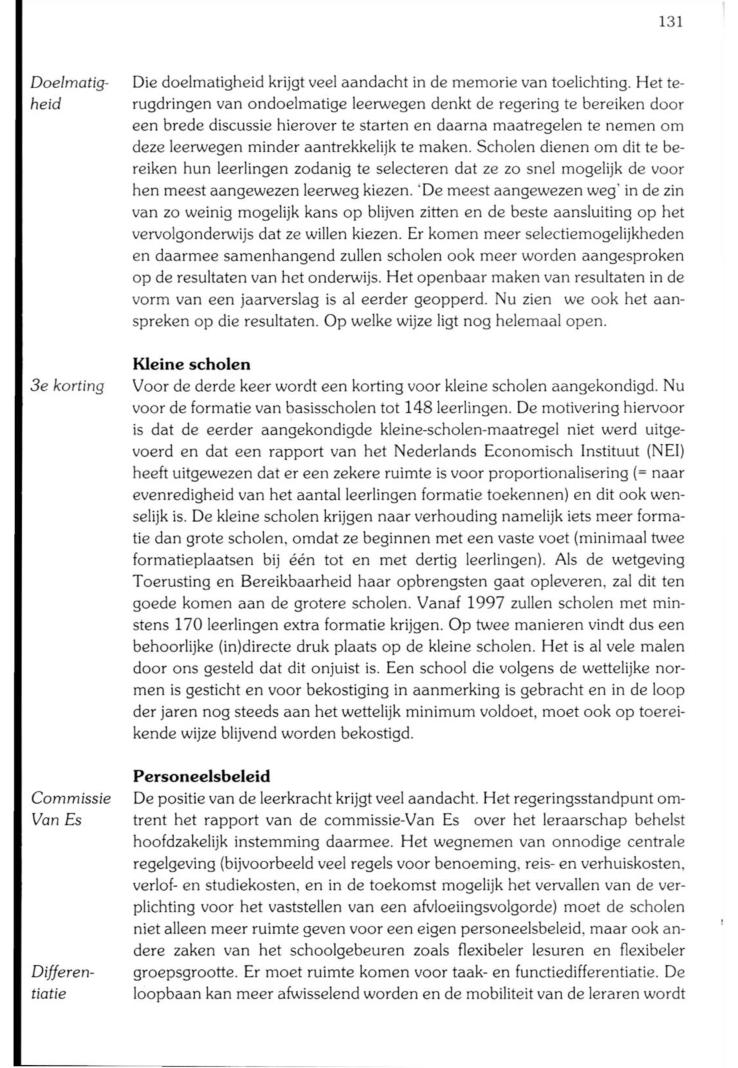 131

Doelmatigheid

Die doelmatigheid krijgt veel aandacht in de memorie van toelichting. Het terugdringen van ondoelmatige leerwegen denkt de regering te bereiken door een brede discussie hierover te starten en daarna maatregelen te nemen om deze leerwegen minder aantrekkelijk te maken. Scholen dienen om dit te bereiken hun leerlingen zodanig te selecteren dat ze zo snel mogelijk de voor hen meest aangewezen leerweg kiezen. 'De meest aangewezen weg' in de zin van zo weinig mogelijk kans op blijven zitten en de beste aansluiting op het vervolgonderwijs dat ze willen kiezen. Er komen meer selectiemogelijkheden en daarmee samenhangend zullen scholen ook meer worden aangesproken op de resultaten van het onderwijs. Het openbaar maken van resultaten in de vorm van een jaarverslag is al eerder geopperd. Nu zien we ook het aanspreken op die resultaten. Op welke wijze ligt nog helemaal open.

Kleine scholen

3e korting

Voor de derde keer wordt een korting voor kleine scholen aangekondigd. Nu voor de formatie van basisscholen tot 148 leerlingen. De motivering hiervoor is dat de eerder aangekondigde kleine-scholen-maatregel niet werd uitgevoerd en dat een rapport van het Nederlands Economisch Instituut (NEI) heeft uitgewezen dat er een zekere ruimte is voor proportionalisering (= naar evenredigheid van het aantal leerlingen formatie toekennen) en dit ook wenselijk is. De kleine scholen krijgen naar verhouding namelijk iets meer formatie dan grote scholen, omdat ze beginnen met een vaste voet (minimaal twee formatieplaatsen bij één tot en met dertig leerlingen). Als de wetgeving Toerusting en Bereikbaarheid haar opbrengsten gaat opleveren, zal dit ten goede komen aan de grotere scholen. Vanaf 1997 zullen scholen met minstens 170 leerlingen extra formatie krijgen. Op twee manieren vindt dus een behoorlijke (in)directe druk plaats op de kleine scholen. Het is al vele malen door ons gesteld dat dit onjuist is. Een school die volgens de wettelijke normen is gesticht en voor bekostiging in aanmerking is gebracht en in de loop der jaren nog steeds aan het wettelijk minimum voldoet, moet ook op toereikende wijze blijvend worden bekostigd.

Personeelsbeleid

Commissie Van Es

De positie van de leerkracht krijgt veel aandacht. Het regeringsstandpunt omtrent het rapport van de commissie-Van Es over het leraarschap behelst hoofdzakelijk instemming daarmee. Het wegnemen van onnodige centrale regelgeving (bijvoorbeeld veel regels voor benoeming, reis- en verhuiskosten, verlof- en studiekosten, en in de toekomst mogelijk het vervallen van de verplichting voor het vaststellen van een afvloeiingsvolgorde) moet de scholen niet alleen meer ruimte geven voor een eigen personeelsbeleid, maar ook andere zaken van het schoolgebeuren zoals flexibeler lesuren en flexibeler groepsgrootte. Er moet ruimte komen voor taak- en functiedifferentiatie. De loopbaan kan meer afwisselend worden en de mobiliteit van de leraren wordt

Differentiatie